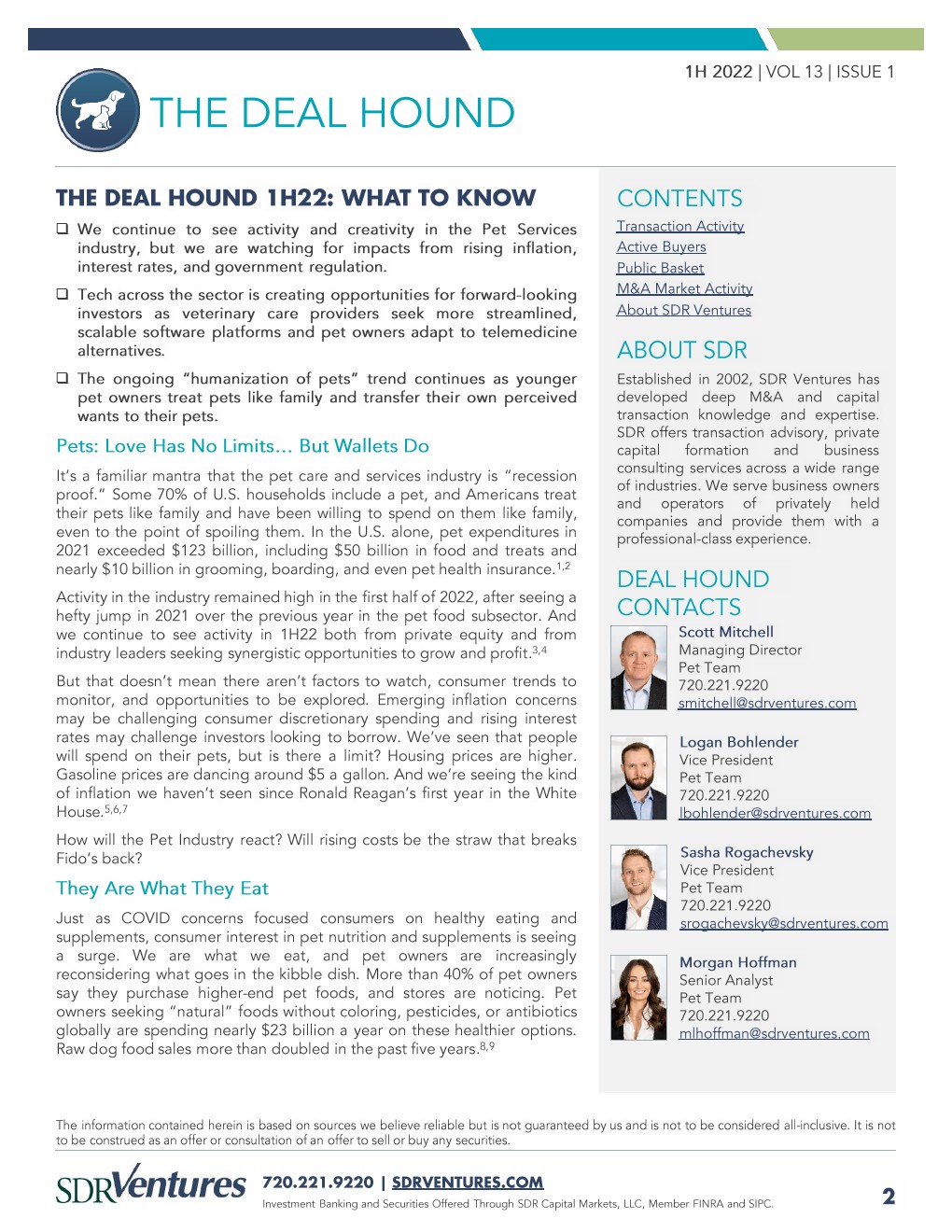 1H 2022 | VOL 13 | ISSUE 1

THE DEAL HOUND

THE DEAL HOUND 1H22: WHAT TO KNOW

❑ We continue to see activity and creativity in the Pet Services industry, but we are watching for impacts from rising inflation, interest rates, and government regulation.

❑ Tech across the sector is creating opportunities for forward-looking investors as veterinary care providers seek more streamlined, scalable software platforms and pet owners adapt to telemedicine alternatives.

❑ The ongoing "humanization of pets" trend continues as younger pet owners treat pets like family and transfer their own perceived wants to their pets.

Pets: Love Has No Limits… But Wallets Do

It's a familiar mantra that the pet care and services industry is "recession proof." Some 70% of U.S. households include a pet, and Americans treat their pets like family and have been willing to spend on them like family, even to the point of spoiling them. In the U.S. alone, pet expenditures in 2021 exceeded \$123 billion, including \$50 billion in food and treats and nearly \$10 billion in grooming, boarding, and even pet health insurance.$^{1,2}$

Activity in the industry remained high in the first half of 2022, after seeing a hefty jump in 2021 over the previous year in the pet food subsector. And we continue to see activity in 1H22 both from private equity and from industry leaders seeking synergistic opportunities to grow and profit.$^{3,4}$

But that doesn't mean there aren't factors to watch, consumer trends to monitor, and opportunities to be explored. Emerging inflation concerns may be challenging consumer discretionary spending and rising interest rates may challenge investors looking to borrow. We've seen that people will spend on their pets, but is there a limit? Housing prices are higher. Gasoline prices are dancing around \$5 a gallon. And we're seeing the kind of inflation we haven't seen since Ronald Reagan's first year in the White House.$^{5,6,7}$

How will the Pet Industry react? Will rising costs be the straw that breaks Fido's back?

They Are What They Eat

Just as COVID concerns focused consumers on healthy eating and supplements, consumer interest in pet nutrition and supplements is seeing a surge. We are what we eat, and pet owners are increasingly reconsidering what goes in the kibble dish. More than 40% of pet owners say they purchase higher-end pet foods, and stores are noticing. Pet owners seeking "natural" foods without coloring, pesticides, or antibiotics globally are spending nearly \$23 billion a year on these healthier options. Raw dog food sales more than doubled in the past five years.$^{8,9}$

CONTENTS
Transaction Activity
Active Buyers
Public Basket
M&A Market Activity
About SDR Ventures

ABOUT SDR
Established in 2002, SDR Ventures has developed deep M&A and capital transaction knowledge and expertise. SDR offers transaction advisory, private capital formation and business consulting services across a wide range of industries. We serve business owners and operators of privately held companies and provide them with a professional-class experience.

DEAL HOUND CONTACTS
Scott Mitchell
Managing Director
Pet Team
720.221.9220
smitchell@sdrventures.com

Logan Bohlender
Vice President
Pet Team
720.221.9220
lbohlender@sdrventures.com

Sasha Rogachevsky
Vice President
Pet Team
720.221.9220
srogachevsky@sdrventures.com

Morgan Hoffman
Senior Analyst
Pet Team
720.221.9220
mlhoffman@sdrventures.com

The information contained herein is based on sources we believe reliable but is not guaranteed by us and is not to be considered all-inclusive. It is not to be construed as an offer or consultation of an offer to sell or buy any securities.

SDRVentures 720.221.9220 | SDRVENTURES.COM
Investment Banking and Securities Offered Through SDR Capital Markets, LLC, Member FINRA and SIPC.
2